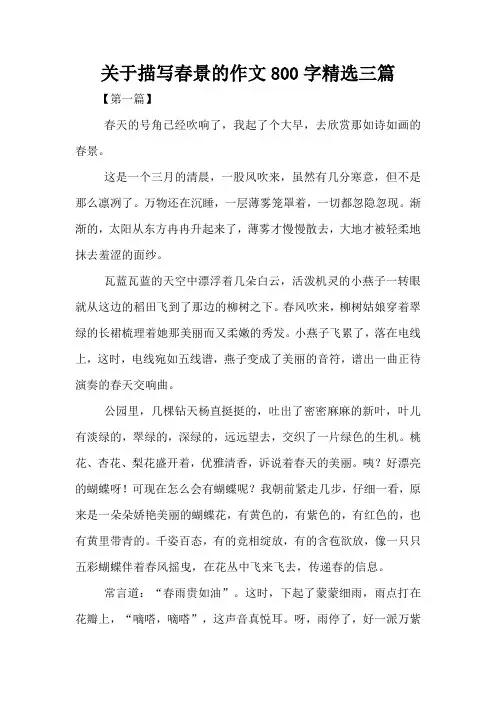 关于描写春景的作文800字精选三篇

【第一篇】

春天的号角已经吹响了，我起了个大早，去欣赏那如诗如画的春景。

这是一个三月的清晨，一股风吹来，虽然有几分寒意，但不是那么凛冽了。万物还在沉睡，一层薄雾笼罩着，一切都忽隐忽现。渐渐的，太阳从东方冉冉升起来了，薄雾才慢慢散去，大地才被轻柔地抹去羞涩的面纱。

瓦蓝瓦蓝的天空中漂浮着几朵白云，活泼机灵的小燕子一转眼就从这边的稻田飞到了那边的柳树之下。春风吹来，柳树姑娘穿着翠绿的长裙梳理着她那美丽而又柔嫩的秀发。小燕子飞累了，落在电线上，这时，电线宛如五线谱，燕子变成了美丽的音符，谱出一曲正待演奏的春天交响曲。

公园里，几棵钻天杨直挺挺的，吐出了密密麻麻的新叶，叶儿有淡绿的，翠绿的，深绿的，远远望去，交织了一片绿色的生机。桃花、杏花、梨花盛开着，优雅清香，诉说着春天的美丽。咦？好漂亮的蝴蝶呀！可现在怎么会有蝴蝶呢？我朝前紧走几步，仔细一看，原来是一朵朵娇艳美丽的蝴蝶花，有黄色的，有紫色的，有红色的，也有黄里带青的。千姿百态，有的竞相绽放，有的含苞欲放，像一只只五彩蝴蝶伴着春风摇曳，在花丛中飞来飞去，传递春的信息。

常言道：“春雨贵如油”。这时，下起了蒙蒙细雨，雨点打在花瓣上，“嘀嗒，嘀嗒”，这声音真悦耳。呀，雨停了，好一派万紫